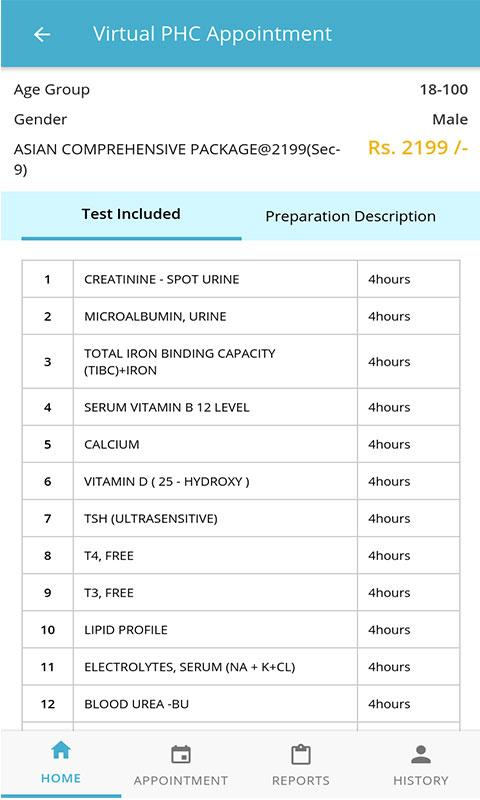 Virtual PHC Appointment

Age Group 18-100

Gender Male

ASIAN COMPREHENSIVE PACKAGE@2199(Sec-9) Rs. 2199 /-

Test Included

Preparation Description

| 1 | CREATININE - SPOT URINE | 4hours |
|---|---|---|
| 2 | MICROALBUMIN, URINE | 4hours |
| 3 | TOTAL IRON BINDING CAPACITY (TIBC)+IRON | 4hours |
| 4 | SERUM VITAMIN B 12 LEVEL | 4hours |
| 5 | CALCIUM | 4hours |
| 6 | VITAMIN D ( 25 - HYDROXY ) | 4hours |
| 7 | TSH (ULTRASENSITIVE) | 4hours |
| 8 | T4, FREE | 4hours |
| 9 | T3, FREE | 4hours |
| 10 | LIPID PROFILE | 4hours |
| 11 | ELECTROLYTES, SERUM (NA + K+CL) | 4hours |
| 12 | BLOOD UREA -BU | 4hours |

HOME APPOINTMENT REPORTS HISTORY